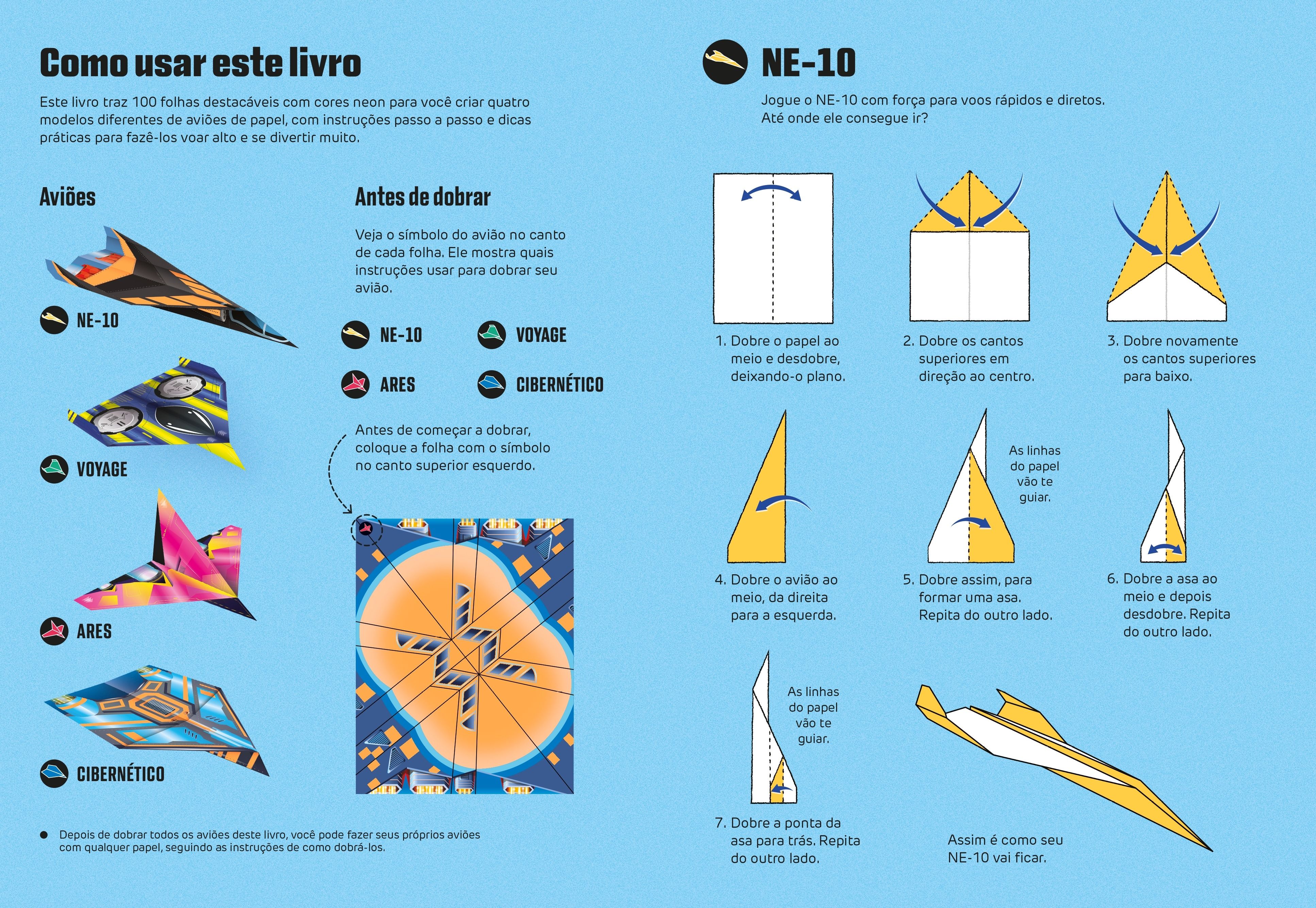 Como usar este livro

Este livro traz 100 folhas destacáveis com cores neon para você criar quatro modelos diferentes de aviões de papel, com instruções passo a passo e dicas práticas para fazê-los voar alto e se divertir muito.

Aviões

NE-10

VOYAGE

ARES

CIBERNÉTICO

Antes de dobrar

Veja o símbolo do avião no canto de cada folha. Ele mostra quais instruções usar para dobrar seu avião.

NE-10

VOYAGE

ARES

CIBERNÉTICO

Antes de começar a dobrar, coloque a folha com o símbolo no canto superior esquerdo.

• Depois de dobrar todos os aviões deste livro, você pode fazer seus próprios aviões com qualquer papel, seguindo as instruções de como dobrá-los.

NE-10

Jogue o NE-10 com força para voos rápidos e diretos. Até onde ele consegue ir?

1. Dobre o papel ao meio e desdobre, deixando-o plano.

2. Dobre os cantos superiores em direção ao centro.

3. Dobre novamente os cantos superiores para baixo.

4. Dobre o avião ao meio, da direita para a esquerda.

As linhas do papel vão te guiar.

5. Dobre assim, para formar uma asa. Repita do outro lado.

6. Dobre a asa ao meio e depois desdobre. Repita do outro lado.

As linhas do papel vão te guiar.

7. Dobre a ponta da asa para trás. Repita do outro lado.

Assim é como seu NE-10 vai ficar.